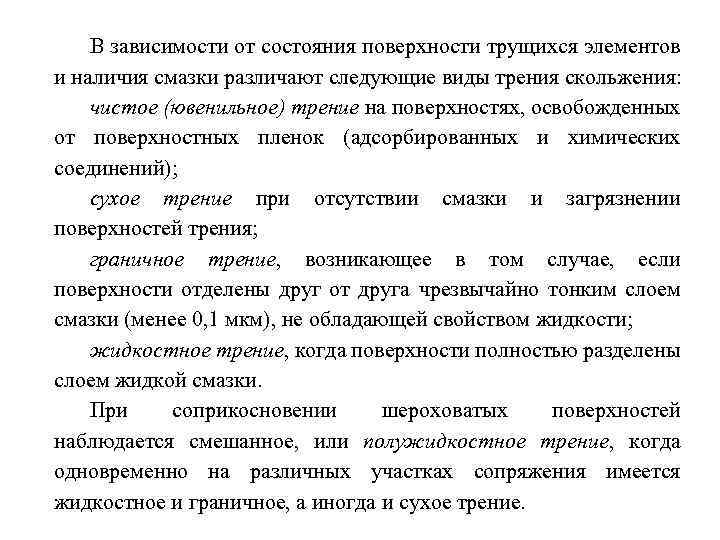 В зависимости от состояния поверхности трущихся элементов и наличия смазки различают следующие виды трения скольжения:

чистое (ювенильное) трение на поверхностях, освобожденных от поверхностных пленок (адсорбированных и химических соединений);

сухое трение при отсутствии смазки и загрязнении поверхностей трения;

граничное трение, возникающее в том случае, если поверхности отделены друг от друга чрезвычайно тонким слоем смазки (менее 0,1 мкм), не обладающей свойством жидкости;

жидкостное трение, когда поверхности полностью разделены слоем жидкой смазки.

При соприкосновении шероховатых поверхностей наблюдается смешанное, или полужидкостное трение, когда одновременно на различных участках сопряжения имеется жидкостное и граничное, а иногда и сухое трение.